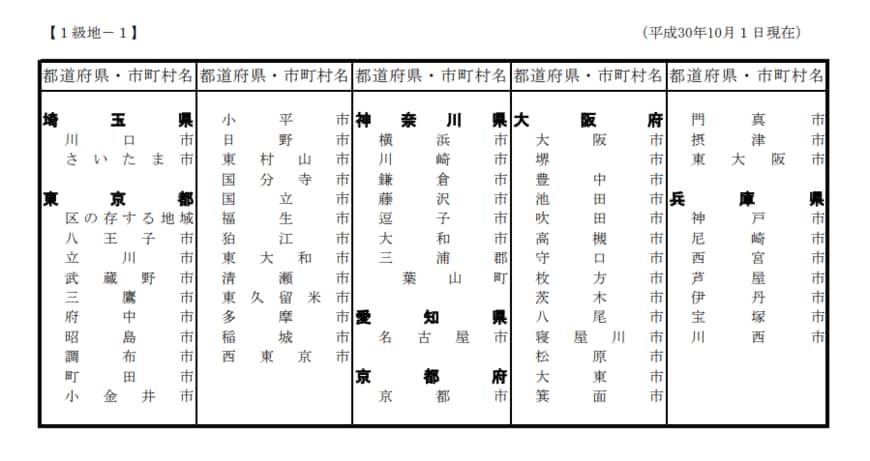 【１級地－１】　　　　　　　　　　　　　　　　　　　　　　　　（平成30年10月１日現在）

| 都道府県・市町村名 | 都道府県・市町村名 | 都道府県・市町村名 | 都道府県・市町村名 | 都道府県・市町村名 |
|---|---|---|---|---|
| 埼玉県 | 小平市 | 神奈川県 | 大阪府 | 門真市 |
| 川口市 | 日野市 | 横浜市 | 大阪市 | 摂津市 |
| さいたま市 | 東村山市 | 川崎市 | 堺市 | 東大阪市 |
| | 国分寺市 | 鎌倉市 | 豊中市 | |
| 東京都 | 国立市 | 藤沢市 | 池田市 | 兵庫県 |
| 区の存する地域 | 福生市 | 逗子市 | 吹田市 | 神戸市 |
| 八王子市 | 狛江市 | 大和市 | 高槻市 | 尼崎市 |
| 立川市 | 東大和市 | 三浦郡 | 守口市 | 西宮市 |
| 武蔵野市 | 清瀬市 | 葉山町 | 枚方市 | 芦屋市 |
| 三鷹市 | 東久留米市 | | 茨木市 | 伊丹市 |
| 府中市 | 多摩市 | 愛知県 | 八尾市 | 宝塚市 |
| 昭島市 | 稲城市 | 名古屋市 | 寝屋川市 | 川西市 |
| 調布市 | 西東京市 | | 松原市 | |
| 町田市 | | 京都府 | 大東市 | |
| 小金井市 | | 京都市 | 箕面市 | |